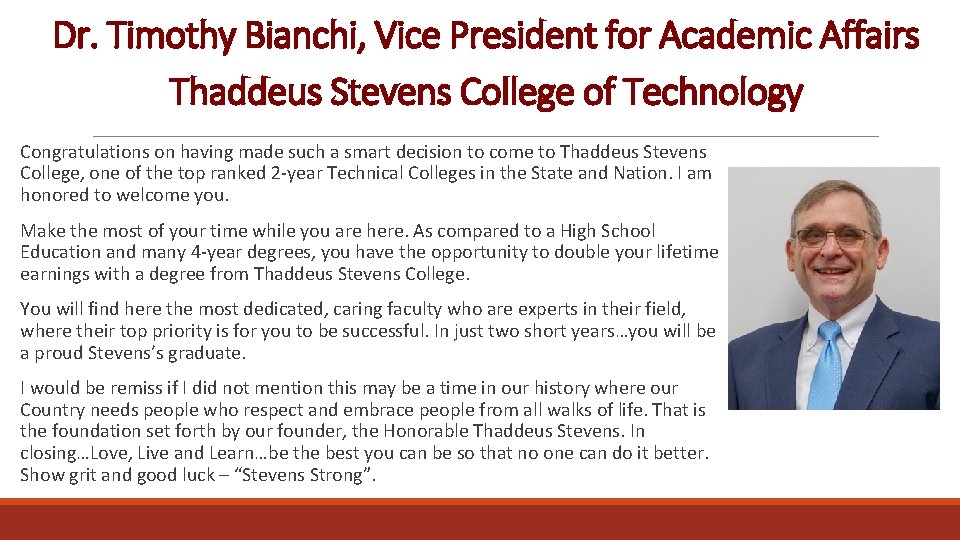 Dr. Timothy Bianchi, Vice President for Academic Affairs
Thaddeus Stevens College of Technology

Congratulations on having made such a smart decision to come to Thaddeus Stevens College, one of the top ranked 2-year Technical Colleges in the State and Nation. I am honored to welcome you.

Make the most of your time while you are here. As compared to a High School Education and many 4-year degrees, you have the opportunity to double your lifetime earnings with a degree from Thaddeus Stevens College.

You will find here the most dedicated, caring faculty who are experts in their field, where their top priority is for you to be successful. In just two short years…you will be a proud Stevens's graduate.

I would be remiss if I did not mention this may be a time in our history where our Country needs people who respect and embrace people from all walks of life. That is the foundation set forth by our founder, the Honorable Thaddeus Stevens. In closing…Love, Live and Learn…be the best you can be so that no one can do it better. Show grit and good luck – "Stevens Strong".